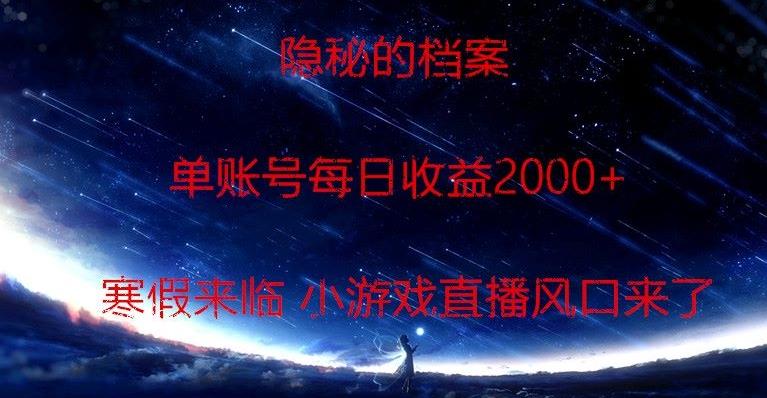 隐秘的档案

单账号每日收益2000+

寒假来临 小游戏直播风口来了